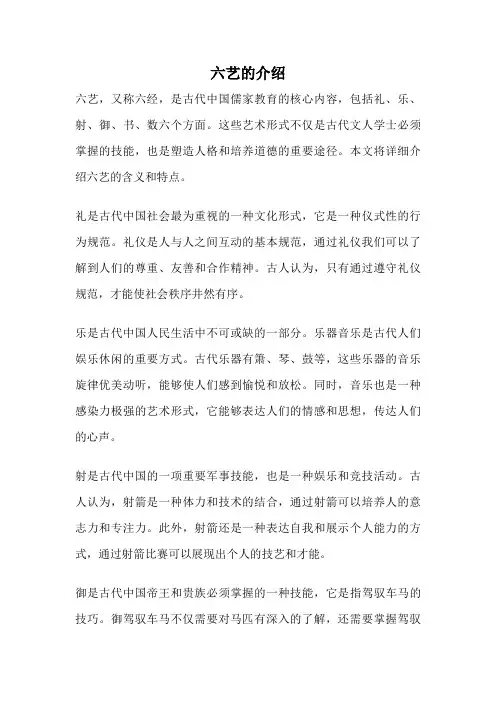 六艺的介绍

六艺，又称六经，是古代中国儒家教育的核心内容，包括礼、乐、射、御、书、数六个方面。这些艺术形式不仅是古代文人学士必须掌握的技能，也是塑造人格和培养道德的重要途径。本文将详细介绍六艺的含义和特点。

礼是古代中国社会最为重视的一种文化形式，它是一种仪式性的行为规范。礼仪是人与人之间互动的基本规范，通过礼仪我们可以了解到人们的尊重、友善和合作精神。古人认为，只有通过遵守礼仪规范，才能使社会秩序井然有序。

乐是古代中国人民生活中不可或缺的一部分。乐器音乐是古代人们娱乐休闲的重要方式。古代乐器有箫、琴、鼓等，这些乐器的音乐旋律优美动听，能够使人们感到愉悦和放松。同时，音乐也是一种感染力极强的艺术形式，它能够表达人们的情感和思想，传达人们的心声。

射是古代中国的一项重要军事技能，也是一种娱乐和竞技活动。古人认为，射箭是一种体力和技术的结合，通过射箭可以培养人的意志力和专注力。此外，射箭还是一种表达自我和展示个人能力的方式，通过射箭比赛可以展现出个人的技艺和才能。

御是古代中国帝王和贵族必须掌握的一种技能，它是指驾驭车马的技巧。御驾驭车马不仅需要对马匹有深入的了解，还需要掌握驾驭